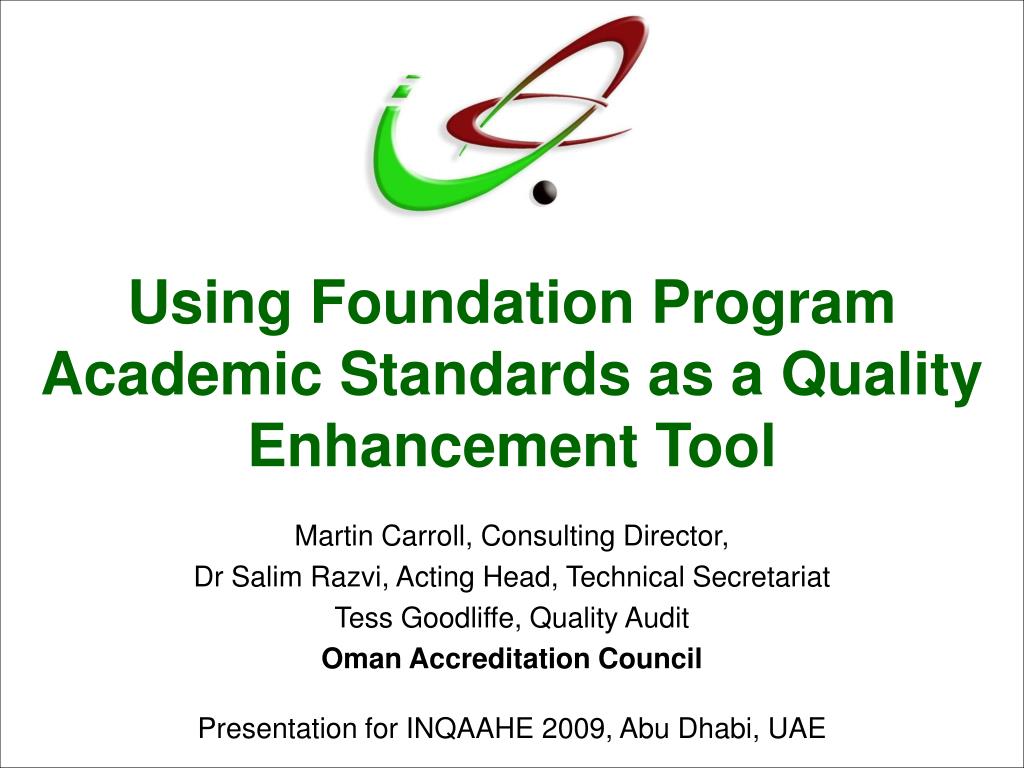 Using Foundation Program Academic Standards as a Quality Enhancement Tool

Martin Carroll, Consulting Director,
Dr Salim Razvi, Acting Head, Technical Secretariat
Tess Goodliffe, Quality Audit
Oman Accreditation Council

Presentation for INQAAHE 2009, Abu Dhabi, UAE